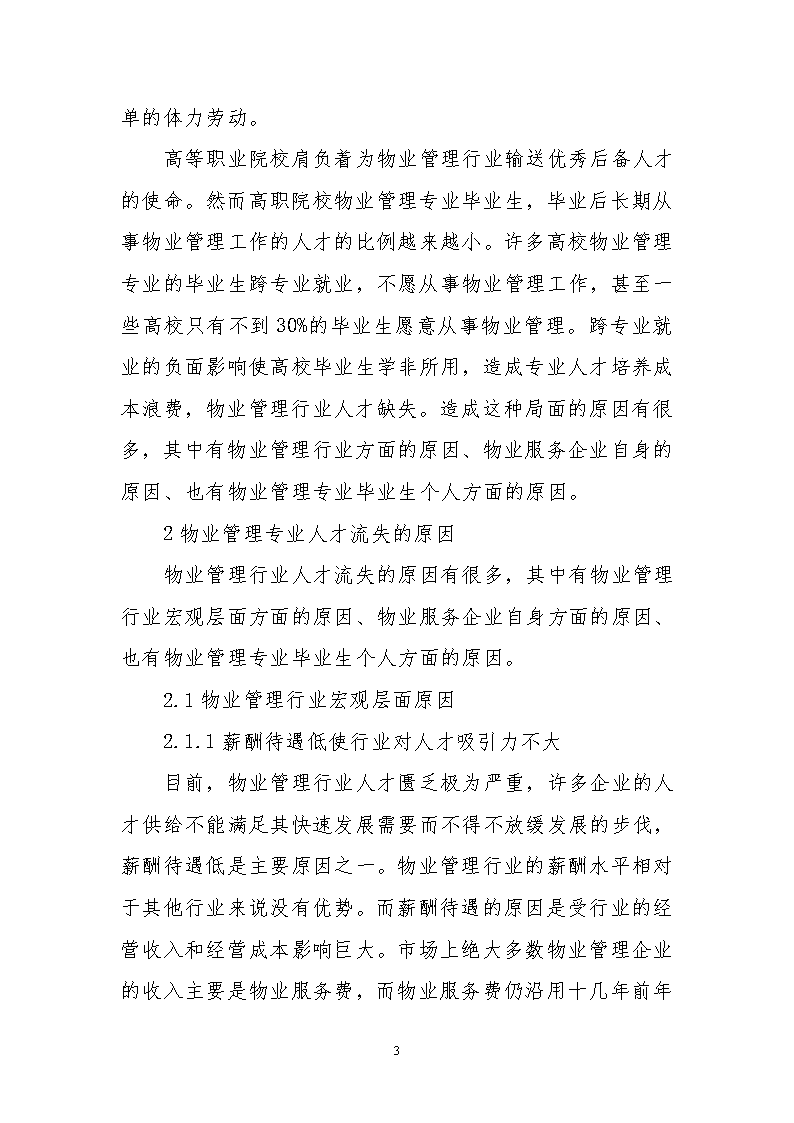 单的体力劳动。

高等职业院校肩负着为物业管理行业输送优秀后备人才的使命。然而高职院校物业管理专业毕业生，毕业后长期从事物业管理工作的人才的比例越来越小。许多高校物业管理专业的毕业生跨专业就业，不愿从事物业管理工作，甚至一些高校只有不到30%的毕业生愿意从事物业管理。跨专业就业的负面影响使高校毕业生学非所用，造成专业人才培养成本浪费，物业管理行业人才缺失。造成这种局面的原因有很多，其中有物业管理行业方面的原因、物业服务企业自身的原因、也有物业管理专业毕业生个人方面的原因。

2 物业管理专业人才流失的原因

物业管理行业人才流失的原因有很多，其中有物业管理行业宏观层面方面的原因、物业服务企业自身方面的原因、也有物业管理专业毕业生个人方面的原因。

2.1 物业管理行业宏观层面原因

2.1.1 薪酬待遇低使行业对人才吸引力不大

目前，物业管理行业人才匮乏极为严重，许多企业的人才供给不能满足其快速发展需要而不得不放缓发展的步伐，薪酬待遇低是主要原因之一。物业管理行业的薪酬水平相对于其他行业来说没有优势。而薪酬待遇的原因是受行业的经营收入和经营成本影响巨大。市场上绝大多数物业管理企业的收入主要是物业服务费，而物业服务费仍沿用十几年前年

3